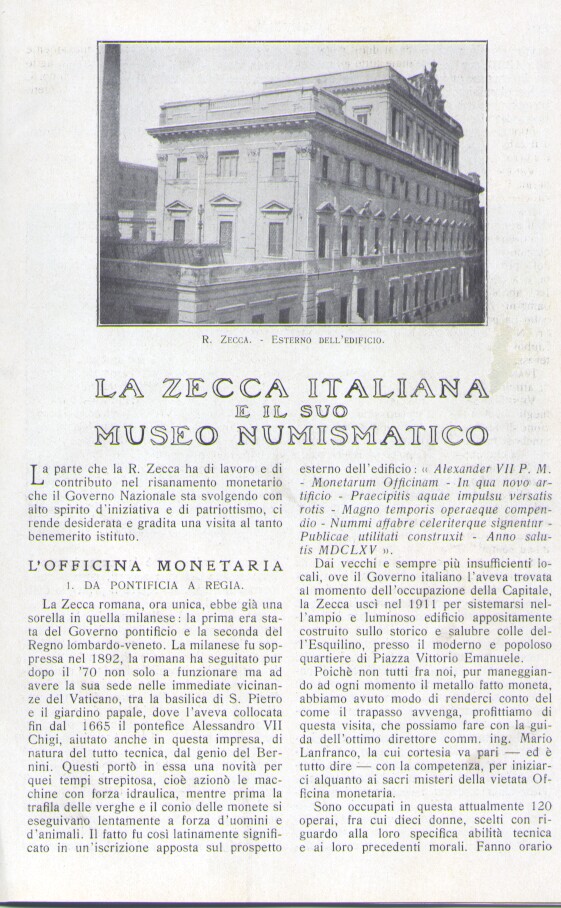 R. ZECCA. - ESTERNO DELL'EDIFICIO.

LA ZECCA ITALIANA
E IL SUO
MUSEO NUMISMATICO

La parte che la R. Zecca ha di lavoro e di contributo nel risanamento monetario che il Governo Nazionale sta svolgendo con alto spirito d'iniziativa e di patriottismo, ci rende desiderata e gradita una visita al tanto benemerito istituto.

L'OFFICINA MONETARIA

1. DA PONTIFICIA A REGIA.

La Zecca romana, ora unica, ebbe già una sorella in quella milanese: la prima era stata del Governo pontificio e la seconda del Regno lombardo-veneto. La milanese fu soppressa nel 1892, la romana ha seguitato pur dopo il '70 non solo a funzionare ma ad avere la sua sede nelle immediate vicinanze del Vaticano, tra la basilica di S. Pietro e il giardino papale, dove l'aveva collocata fin dal 1665 il pontefice Alessandro VII Chigi, aiutato anche in questa impresa, di natura del tutto tecnica, dal genio del Bernini. Questi portò in essa una novità per quei tempi strepitosa, cioè azionò le macchine con forza idraulica, mentre prima la trafila delle verghe e il conio delle monete si eseguivano lentamente a forza d'uomini e d'animali. Il fatto fu così latinamente significato in un'iscrizione apposta sul prospetto esterno dell'edificio: « Alexander VII P. M. - Monetarum Officinam - In qua novo artificio - Praecipitis aquae impulsu versatis rotis - Magno temporis operaeque compendio - Nummi affabre celeriterque signentur - Publicae utilitati construxit - Anno salutis MDCLXV ».

Dai vecchi e sempre più insufficienti locali, ove il Governo italiano l'aveva trovata al momento dell'occupazione della Capitale, la Zecca uscì nel 1911 per sistemarsi nell'ampio e luminoso edificio appositamente costruito sullo storico e salubre colle dell'Esquilino, presso il moderno e popoloso quartiere di Piazza Vittorio Emanuele.

Poichè non tutti fra noi, pur maneggiando ad ogni momento il metallo fatto moneta, abbiamo avuto modo di renderci conto del come il trapasso avvenga, profittiamo di questa visita, che possiamo fare con la guida dell'ottimo direttore comm. ing. Mario Lanfranco, la cui cortesia va pari — ed è tutto dire — con la competenza, per iniziarci alquanto ai sacri misteri della vietata Officina monetaria.

Sono occupati in questa attualmente 120 operai, fra cui dieci donne, scelti con riguardo alla loro specifica abilità tecnica e ai loro precedenti morali. Fanno orario